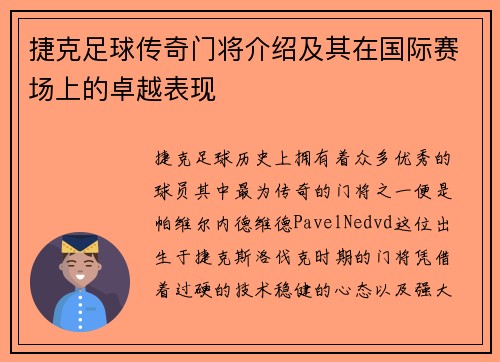 捷克足球传奇门将介绍及其在国际赛场上的卓越表现

捷克足球历史上拥有着众多优秀的球员其中最为传奇的门将之一便是帕维尔内德维德PavelNedvd这位出生于捷克斯洛伐克时期的门将凭借着过硬的技术稳健的心态以及强大